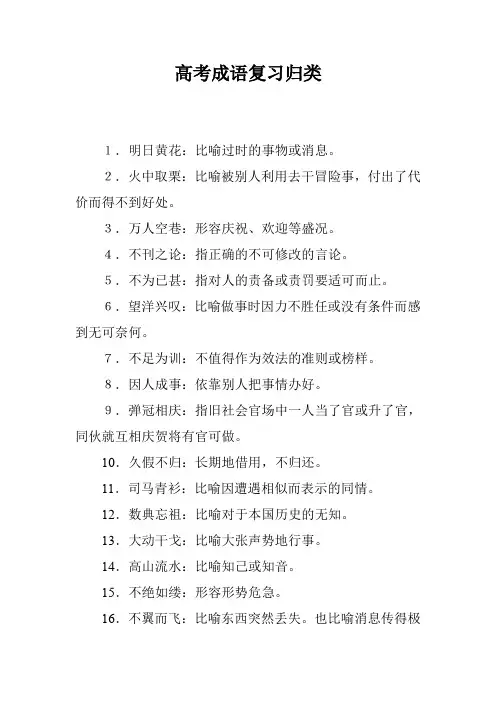 高考成语复习归类

1．明日黄花：比喻过时的事物或消息。

2．火中取栗：比喻被别人利用去干冒险事，付出了代价而得不到好处。

3．万人空巷：形容庆祝、欢迎等盛况。

4．不刊之论：指正确的不可修改的言论。

5．不为已甚：指对人的责备或责罚要适可而止。

6．望洋兴叹：比喻做事时因力不胜任或没有条件而感到无可奈何。

7．不足为训：不值得作为效法的准则或榜样。

8．因人成事：依靠别人把事情办好。

9．弹冠相庆：指旧社会官场中一人当了官或升了官，同伙就互相庆贺将有官可做。

10．久假不归：长期地借用，不归还。

11．司马青衫：比喻因遭遇相似而表示的同情。

12．数典忘祖：比喻对于本国历史的无知。

13．大动干戈：比喻大张声势地行事。

14．高山流水：比喻知己或知音。

15．不绝如缕：形容形势危急。

16．不翼而飞：比喻东西突然丢失。也比喻消息传得极